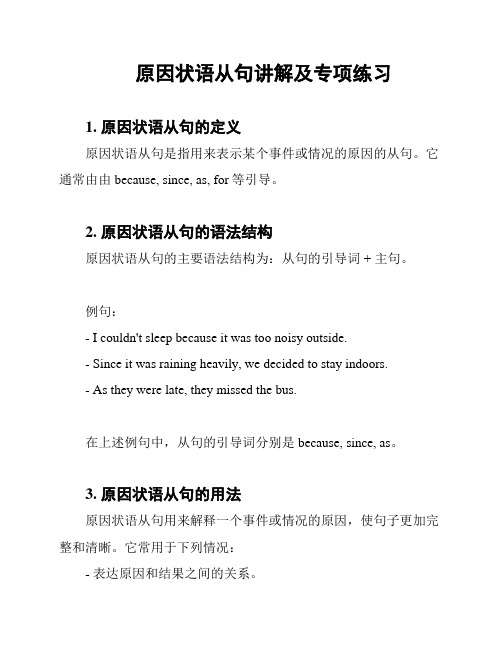 原因状语从句讲解及专项练习

1. 原因状语从句的定义

原因状语从句是指用来表示某个事件或情况的原因的从句。它通常由由 because, since, as, for 等引导。

2. 原因状语从句的语法结构

原因状语从句的主要语法结构为：从句的引导词 + 主句。

例句：

- I couldn't sleep because it was too noisy outside.

- Since it was raining heavily, we decided to stay indoors.

- As they were late, they missed the bus.

在上述例句中，从句的引导词分别是 because, since, as。

3. 原因状语从句的用法

原因状语从句用来解释一个事件或情况的原因，使句子更加完整和清晰。它常用于下列情况：

- 表达原因和结果之间的关系。